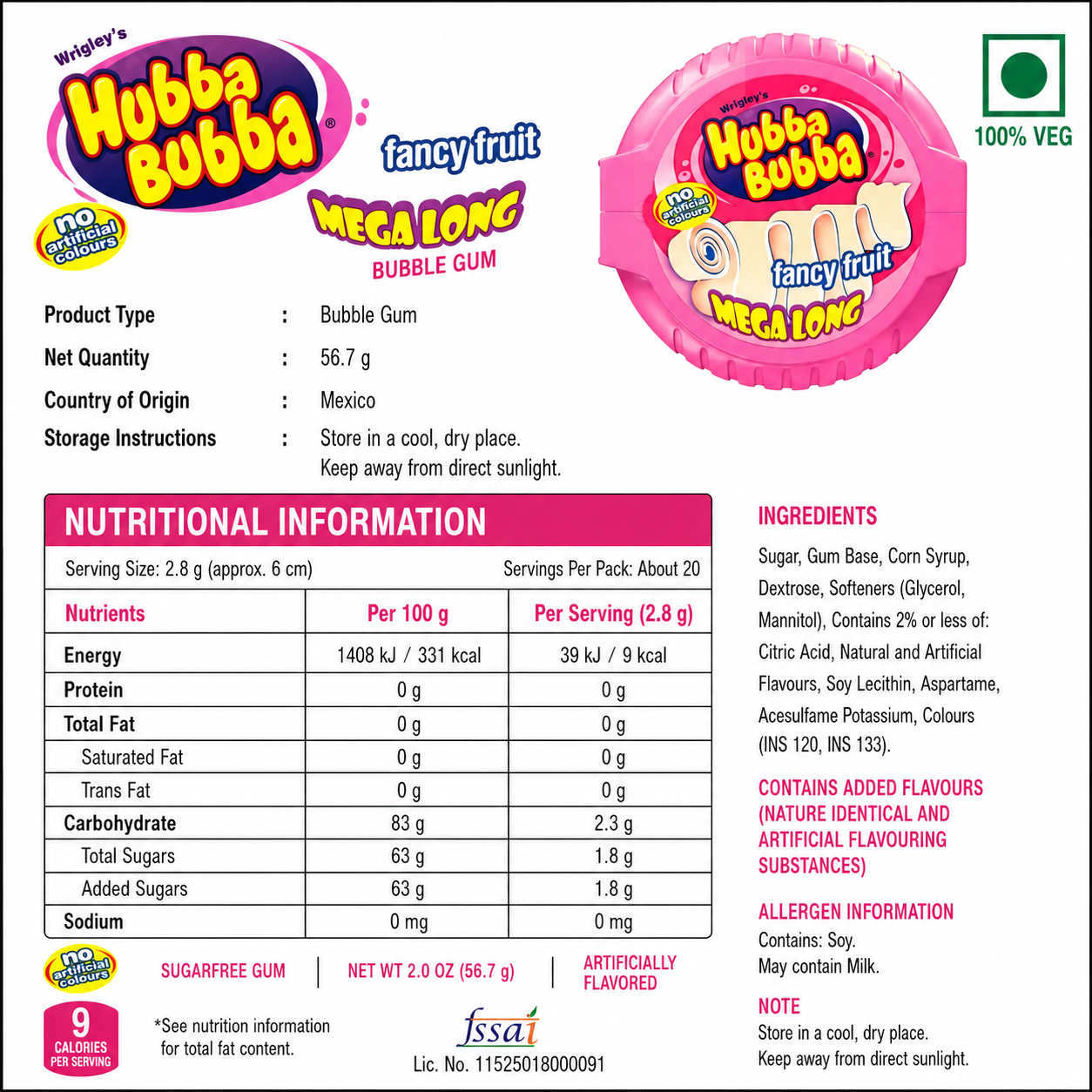 Wrigley's
Hubba Bubba®
no artificial colours
fancy fruit
MEGA LONG
BUBBLE GUM

Wrigley's
Hubba Bubba
no artificial colours
fancy fruit
MEGA LONG

100% VEG

Product Type : Bubble Gum
Net Quantity : 56.7 g
Country of Origin : Mexico
Storage Instructions : Store in a cool, dry place. Keep away from direct sunlight.

NUTRITIONAL INFORMATION

Serving Size: 2.8 g (approx. 6 cm) Servings Per Pack: About 20

| Nutrients | Per 100 g | Per Serving (2.8 g) |
|---|---|---|
| Energy | 1408 kJ / 331 kcal | 39 kJ / 9 kcal |
| Protein | 0 g | 0 g |
| Total Fat | 0 g | 0 g |
| Saturated Fat | 0 g | 0 g |
| Trans Fat | 0 g | 0 g |
| Carbohydrate | 83 g | 2.3 g |
| Total Sugars | 63 g | 1.8 g |
| Added Sugars | 63 g | 1.8 g |
| Sodium | 0 mg | 0 mg |

no artificial colours
SUGARFREE GUM | NET WT 2.0 OZ (56.7 g) | ARTIFICIALLY FLAVORED

9 CALORIES PER SERVING
*See nutrition information for total fat content.

fssai
Lic. No. 11525018000091

INGREDIENTS
Sugar, Gum Base, Corn Syrup, Dextrose, Softeners (Glycerol, Mannitol), Contains 2% or less of: Citric Acid, Natural and Artificial Flavours, Soy Lecithin, Aspartame, Acesulfame Potassium, Colours (INS 120, INS 133).

CONTAINS ADDED FLAVOURS (NATURE IDENTICAL AND ARTIFICIAL FLAVOURING SUBSTANCES)

ALLERGEN INFORMATION
Contains: Soy.
May contain Milk.

NOTE
Store in a cool, dry place.
Keep away from direct sunlight.